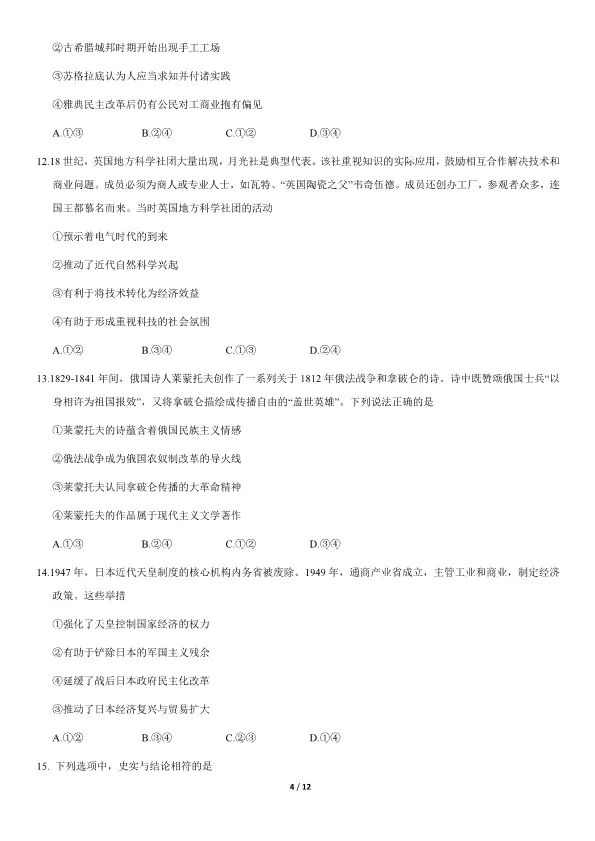 ②古希腊城邦时期开始出现手工工场

③苏格拉底认为人应当求知并付诸实践

④雅典民主改革后仍有公民对工商业抱有偏见

A.①③　　B.②④　　C.①②　　D.③④

12.18 世纪，英国地方科学社团大量出现，月光社是典型代表。该社重视知识的实际应用，鼓励相互合作解决技术和商业问题，成员必须为商人或专业人士，如瓦特、“英国陶瓷之父”韦奇伍德。成员还创办工厂，参观者众多，连国王都慕名而来。当时英国地方科学社团的活动

①预示着电气时代的到来

②推动了近代自然科学兴起

③有利于将技术转化为经济效益

④有助于形成重视科技的社会氛围

A.①②　　B.③④　　C.①③　　D.②④

13.1829-1841 年间，俄国诗人莱蒙托夫创作了一系列关于 1812 年俄法战争和拿破仑的诗。诗中既赞颂俄国士兵“以身相许为祖国报效”，又将拿破仑描绘成传播自由的“盖世英雄”。下列说法正确的是

①莱蒙托夫的诗蕴含着俄国民族主义情感

②俄法战争成为俄国农奴制改革的导火线

③莱蒙托夫认同拿破仑传播的大革命精神

④莱蒙托夫的作品属于现代主义文学著作

A.①③　　B.②④　　C.①②　　D.③④

14.1947 年，日本近代天皇制度的核心机构内务省被废除。1949 年，通商产业省成立，主管工业和商业，制定经济政策。这些举措

①强化了天皇控制国家经济的权力

②有助于铲除日本的军国主义残余

④延缓了战后日本政府民主化改革

③推动了日本经济复兴与贸易扩大

A.①②　　B.③④　　C.②③　　D.①④

15. 下列选项中，史实与结论相符的是

4 / 12